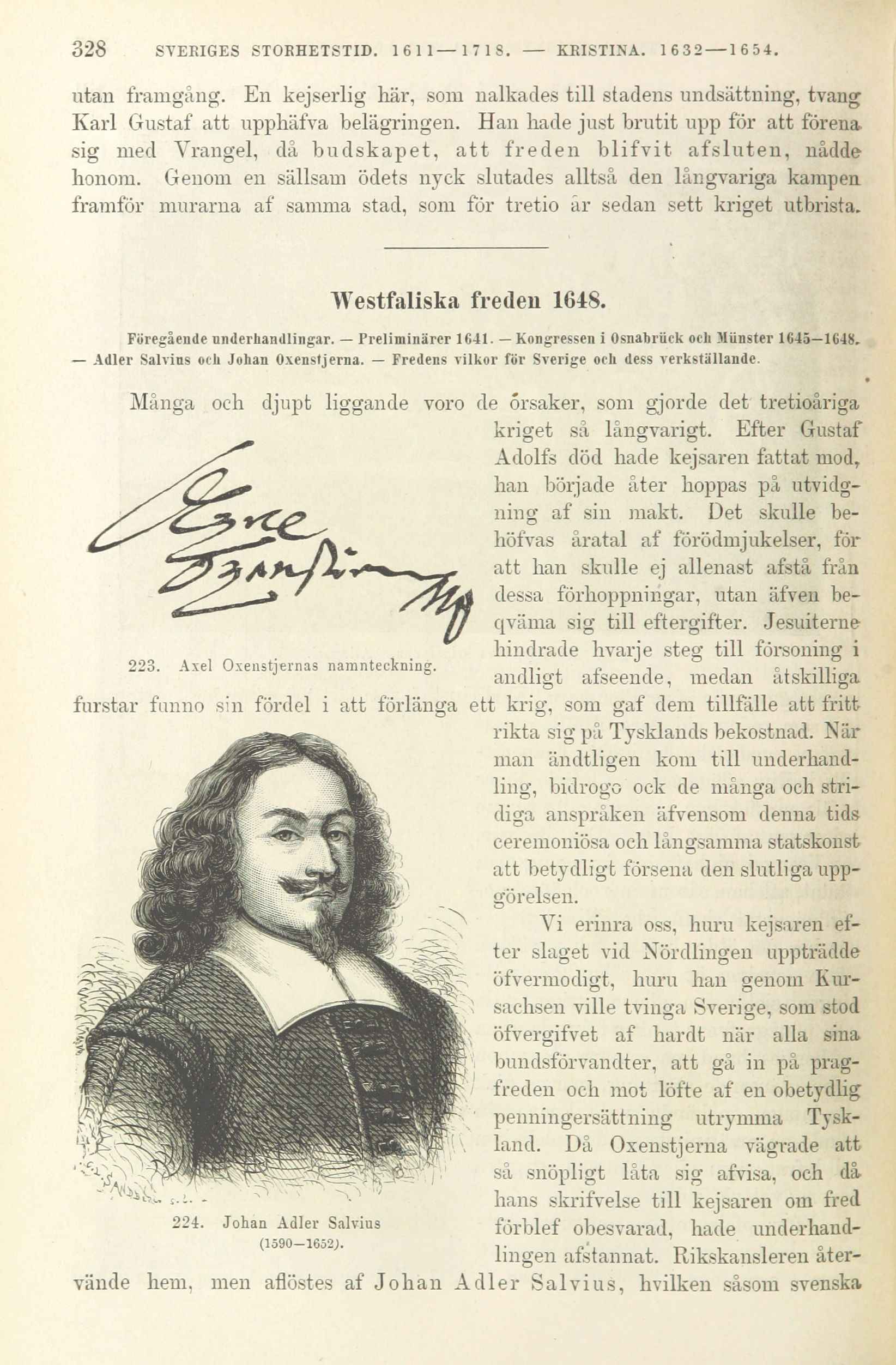 328 SVERIGES STORHETSTID. 1611—1718. — KRISTINA. 1632—1654.

utan framgång. En kejserlig här, som nalkades till stadens undsättning, tvang Karl Gustaf att upphäfva belägringen. Han hade just brutit upp för att förena sig med Vrangel, då budskapet, att freden blifvit afsluten, nådde honom. Genom en sällsam ödets nyck slutades alltså den långvariga kampen framför murarna af samma stad, som för tretio år sedan sett kriget utbrista.

Westfaliska freden 1648.

Föregående underhandlingar. — Preliminärer 1641. — Kongressen i Osnabrück och Münster 1645—1648. — Adler Salvius och Johan Oxenstjerna. — Fredens vilkor för Sverige och dess verkställande.

Många och djupt liggande voro de orsaker, som gjorde det tretioåriga kriget så långvarigt. Efter Gustaf Adolfs död hade kejsaren fattat mod, han började åter hoppas på utvidgning af sin makt. Det skulle behöfvas åratal af förödmjukelser, för att han skulle ej allenast afstå från dessa förhoppningar, utan äfven beqväma sig till eftergifter. Jesuiterne hindrade hvarje steg till försoning i andligt afseende, medan åtskilliga furstar funno sin fördel i att förlänga ett krig, som gaf dem tillfälle att fritt rikta sig på Tysklands bekostnad. När man ändtligen kom till underhandling, bidrogo ock de många och stridiga anspråken äfvensom denna tids ceremoniösa och långsamma statskonst att betydligt försena den slutliga uppgörelsen.

223. Axel Oxenstjernas namnteckning.

Vi erinra oss, huru kejsaren efter slaget vid Nördlingen uppträdde öfvermodigt, huru han genom Kursachsen ville tvinga Sverige, som stod öfvergifvet af hardt när alla sina bundsförvandter, att gå in på pragfreden och mot löfte af en obetydlig penningersättning utrymma Tyskland. Då Oxenstjerna vägrade att så snöpligt låta sig afvisa, och då hans skrifvelse till kejsaren om fred förblef obesvarad, hade underhandlingen afstannat. Rikskansleren återvände hem, men aflöstes af Johan Adler Salvius, hvilken såsom svenska

224. Johan Adler Salvius (1590—1652).